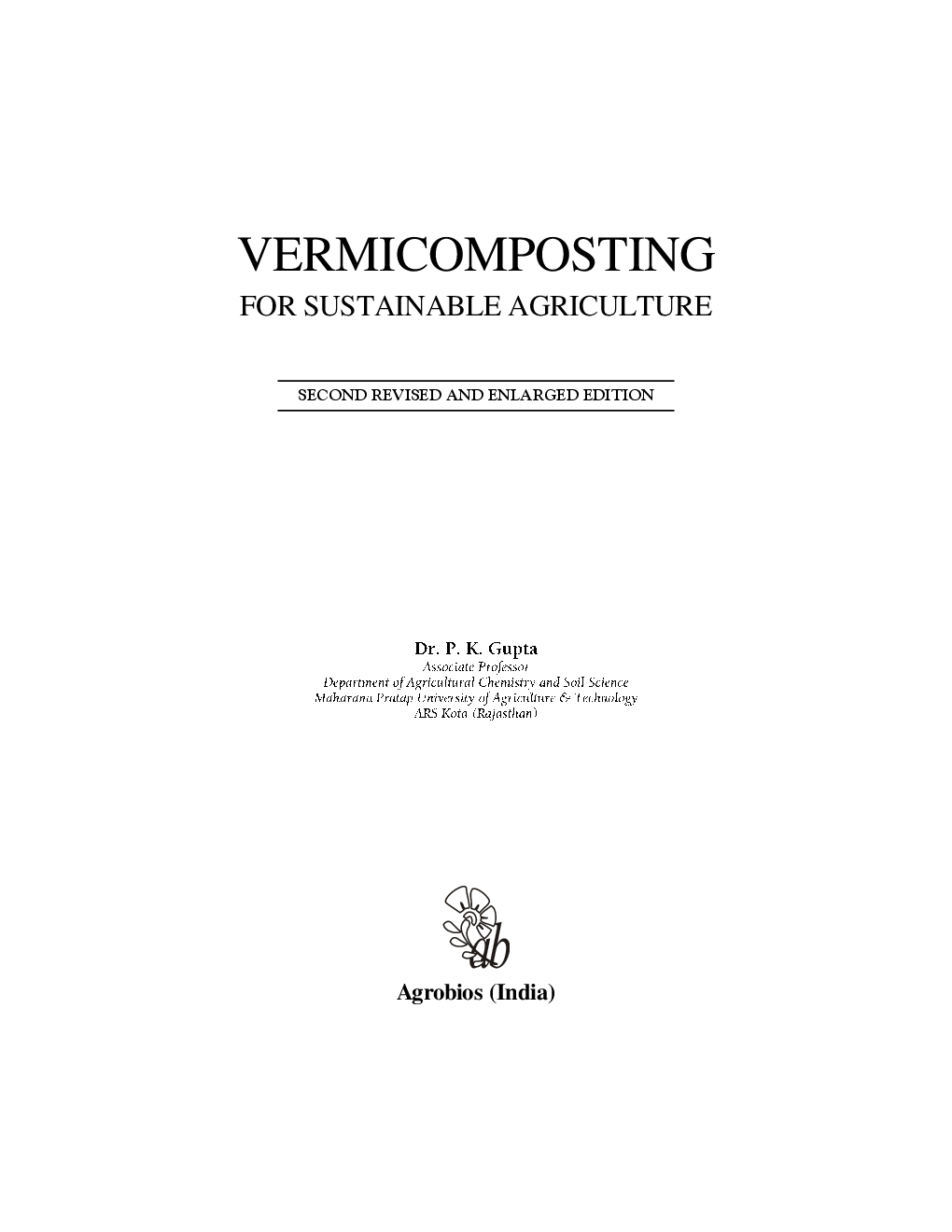 VERMICOMPOSTING
FOR SUSTAINABLE AGRICULTURE

SECOND REVISED AND ENLARGED EDITION

Dr. P. K. Gupta
Associate Professor
Department of Agricultural Chemistry and Soil Science
Maharana Pratap University of Agriculture & Technology
ARS Kota (Rajasthan)

ab

Agrobios (India)